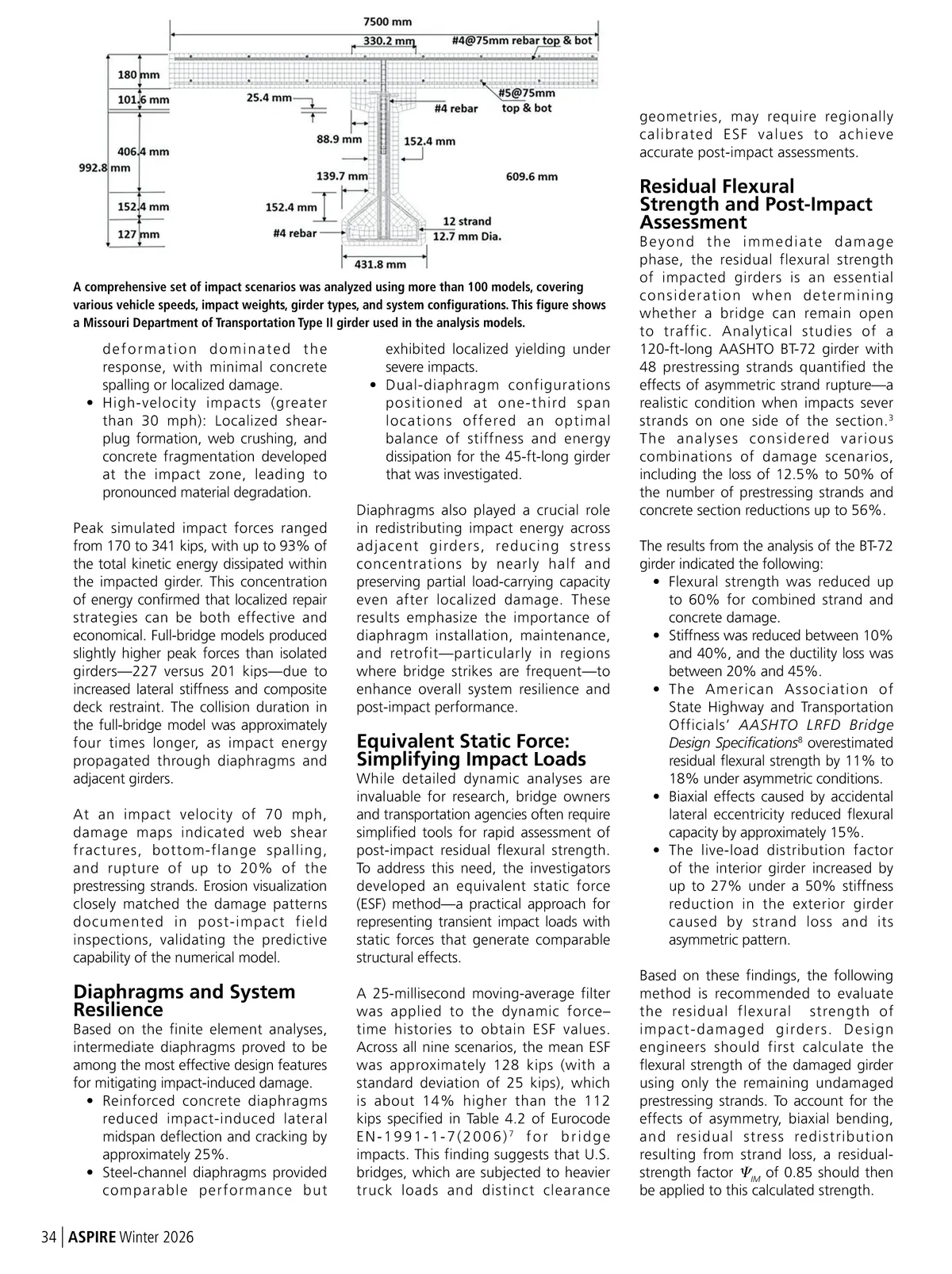 7500 mm
330.2 mm
#4@75mm rebar top & bot
180 mm
101.6 mm
25.4 mm
#5@75mm top & bot
#4 rebar
88.9 mm
152.4 mm
406.4 mm
992.8 mm
139.7 mm
609.6 mm
152.4 mm
152.4 mm
12 strand 12.7 mm Dia.
127 mm
#4 rebar
431.8 mm

A comprehensive set of impact scenarios was analyzed using more than 100 models, covering various vehicle speeds, impact weights, girder types, and system configurations. This figure shows a Missouri Department of Transportation Type II girder used in the analysis models.

deformation dominated the response, with minimal concrete spalling or localized damage.
• High-velocity impacts (greater than 30 mph): Localized shear-plug formation, web crushing, and concrete fragmentation developed at the impact zone, leading to pronounced material degradation.

Peak simulated impact forces ranged from 170 to 341 kips, with up to 93% of the total kinetic energy dissipated within the impacted girder. This concentration of energy confirmed that localized repair strategies can be both effective and economical. Full-bridge models produced slightly higher peak forces than isolated girders—227 versus 201 kips—due to increased lateral stiffness and composite deck restraint. The collision duration in the full-bridge model was approximately four times longer, as impact energy propagated through diaphragms and adjacent girders.

At an impact velocity of 70 mph, damage maps indicated web shear fractures, bottom-flange spalling, and rupture of up to 20% of the prestressing strands. Erosion visualization closely matched the damage patterns documented in post-impact field inspections, validating the predictive capability of the numerical model.

Diaphragms and System Resilience
Based on the finite element analyses, intermediate diaphragms proved to be among the most effective design features for mitigating impact-induced damage.
• Reinforced concrete diaphragms reduced impact-induced lateral midspan deflection and cracking by approximately 25%.
• Steel-channel diaphragms provided comparable performance but exhibited localized yielding under severe impacts.
• Dual-diaphragm configurations positioned at one-third span locations offered an optimal balance of stiffness and energy dissipation for the 45-ft-long girder that was investigated.

Diaphragms also played a crucial role in redistributing impact energy across adjacent girders, reducing stress concentrations by nearly half and preserving partial load-carrying capacity even after localized damage. These results emphasize the importance of diaphragm installation, maintenance, and retrofit—particularly in regions where bridge strikes are frequent—to enhance overall system resilience and post-impact performance.

Equivalent Static Force: Simplifying Impact Loads
While detailed dynamic analyses are invaluable for research, bridge owners and transportation agencies often require simplified tools for rapid assessment of post-impact residual flexural strength. To address this need, the investigators developed an equivalent static force (ESF) method—a practical approach for representing transient impact loads with static forces that generate comparable structural effects.

A 25-millisecond moving-average filter was applied to the dynamic force–time histories to obtain ESF values. Across all nine scenarios, the mean ESF was approximately 128 kips (with a standard deviation of 25 kips), which is about 14% higher than the 112 kips specified in Table 4.2 of Eurocode EN-1991-1-7(2006)$^7$ for bridge impacts. This finding suggests that U.S. bridges, which are subjected to heavier truck loads and distinct clearance geometries, may require regionally calibrated ESF values to achieve accurate post-impact assessments.

Residual Flexural Strength and Post-Impact Assessment
Beyond the immediate damage phase, the residual flexural strength of impacted girders is an essential consideration when determining whether a bridge can remain open to traffic. Analytical studies of a 120-ft-long AASHTO BT-72 girder with 48 prestressing strands quantified the effects of asymmetric strand rupture—a realistic condition when impacts sever strands on one side of the section.$^3$ The analyses considered various combinations of damage scenarios, including the loss of 12.5% to 50% of the number of prestressing strands and concrete section reductions up to 56%.

The results from the analysis of the BT-72 girder indicated the following:
• Flexural strength was reduced up to 60% for combined strand and concrete damage.
• Stiffness was reduced between 10% and 40%, and the ductility loss was between 20% and 45%.
• The American Association of State Highway and Transportation Officials' AASHTO LRFD Bridge Design Specifications$^8$ overestimated residual flexural strength by 11% to 18% under asymmetric conditions.
• Biaxial effects caused by accidental lateral eccentricity reduced flexural capacity by approximately 15%.
• The live-load distribution factor of the interior girder increased by up to 27% under a 50% stiffness reduction in the exterior girder caused by strand loss and its asymmetric pattern.

Based on these findings, the following method is recommended to evaluate the residual flexural strength of impact-damaged girders. Design engineers should first calculate the flexural strength of the damaged girder using only the remaining undamaged prestressing strands. To account for the effects of asymmetry, biaxial bending, and residual stress redistribution resulting from strand loss, a residual-strength factor $\Psi_{IM}$ of 0.85 should then be applied to this calculated strength.

34 | ASPIRE Winter 2026